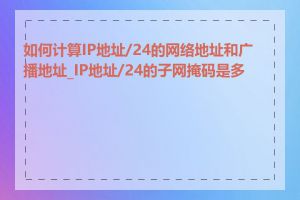 如何计算IP地址/24的网络地址和广播地址_IP地址/24的子网掩码是多